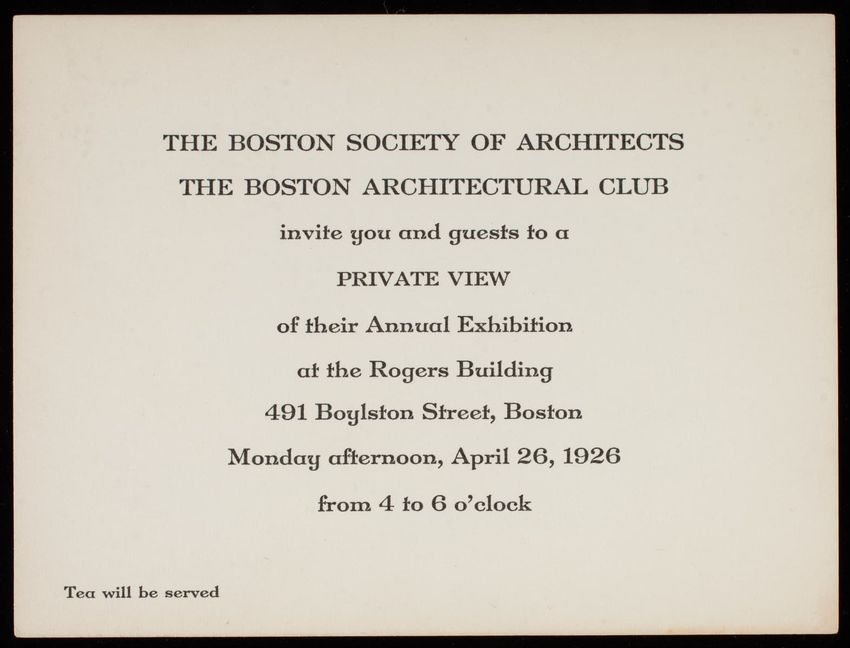 THE BOSTON SOCIETY OF ARCHITECTS
THE BOSTON ARCHITECTURAL CLUB
invite you and guests to a
PRIVATE VIEW
of their Annual Exhibition
at the Rogers Building
491 Boylston Street, Boston
Monday afternoon, April 26, 1926
from 4 to 6 o'clock

Tea will be served